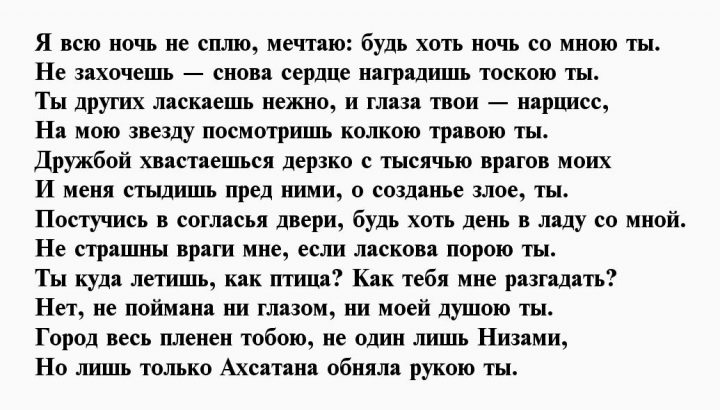 Я всю ночь не сплю, мечтаю: будь хоть ночь со мною ты.
Не захочешь — снова сердце наградишь тоскою ты.
Ты других ласкаешь нежно, и глаза твои — нарцисс,
На мою звезду посмотришь колкою травою ты.
Дружбой хвастаешься дерзко с тысячью врагов моих
И меня стыдишь пред ними, о созданье злое, ты.
Постучись в согласья двери, будь хоть день в ладу со мной.
Не страшны враги мне, если ласкова порою ты.
Ты куда летишь, как птица? Как тебя мне разгадать?
Нет, не поймана ни глазом, ни моей душою ты.
Город весь пленен тобою, не один лишь Низами,
Но лишь только Ахсатана обняла рукою ты.